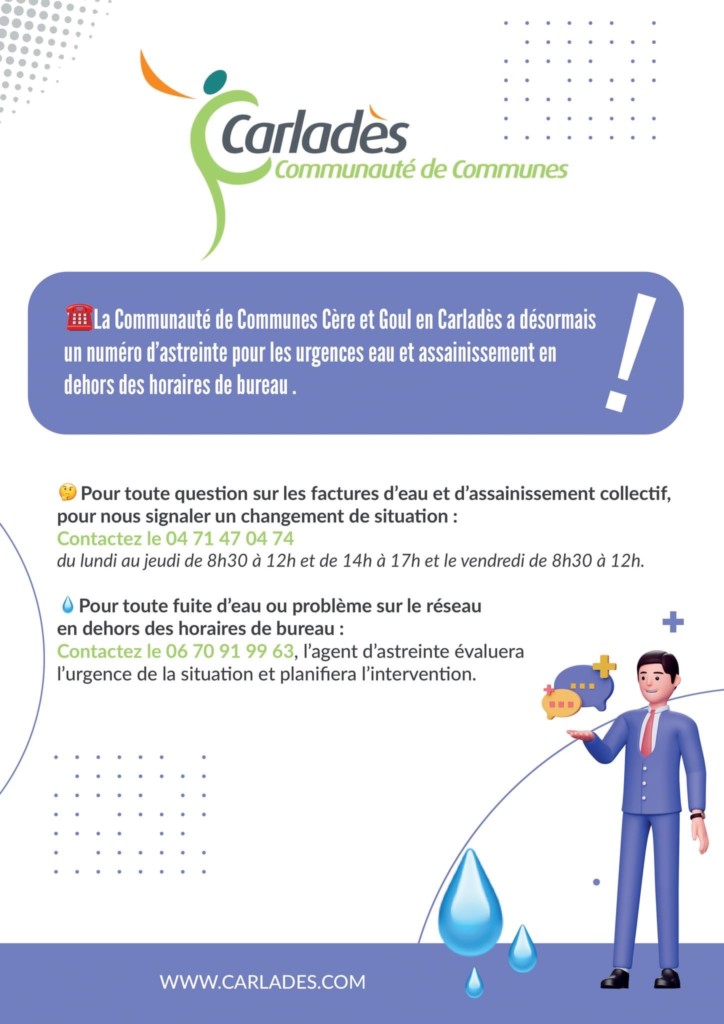 Carladès
Communauté de Communes

☎️La Communauté de Communes Cère et Goul en Carladès a désormais un numéro d'astreinte pour les urgences eau et assainissement en dehors des horaires de bureau .

!

🤔 Pour toute question sur les factures d'eau et d'assainissement collectif, pour nous signaler un changement de situation :
Contactez le 04 71 47 04 74
du lundi au jeudi de 8h30 à 12h et de 14h à 17h et le vendredi de 8h30 à 12h.

💧 Pour toute fuite d'eau ou problème sur le réseau en dehors des horaires de bureau :
Contactez le 06 70 91 99 63, l'agent d'astreinte évaluera l'urgence de la situation et planifiera l'intervention.

WWW.CARLADES.COM